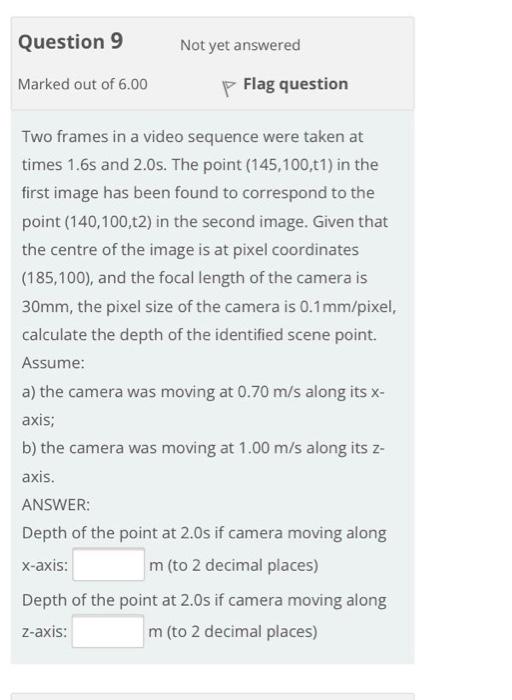 Question 9

Not yet answered

Marked out of 6.00

Flag question

Two frames in a video sequence were taken at times 1.6s and 2.0s. The point (145,100,t1) in the first image has been found to correspond to the point (140,100,t2) in the second image. Given that the centre of the image is at pixel coordinates (185,100), and the focal length of the camera is 30mm, the pixel size of the camera is 0.1mm/pixel, calculate the depth of the identified scene point.

Assume:

a) the camera was moving at 0.70 m/s along its x-axis;

b) the camera was moving at 1.00 m/s along its z-axis.

ANSWER:

Depth of the point at 2.0s if camera moving along x-axis: m (to 2 decimal places)

Depth of the point at 2.0s if camera moving along z-axis: m (to 2 decimal places)